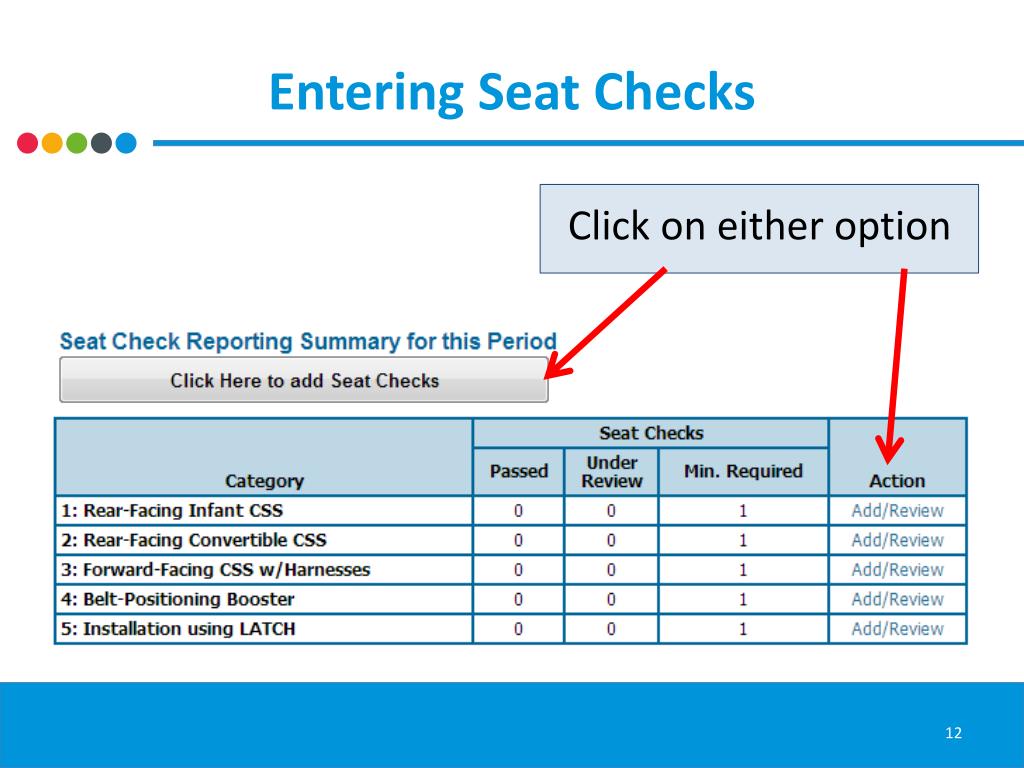 Entering Seat Checks

Click on either option

Seat Check Reporting Summary for this Period

Click Here to add Seat Checks

| Category | Seat Checks: Passed | Seat Checks: Under Review | Seat Checks: Min. Required | Action |
|---|---|---|---|---|
| 1: Rear-Facing Infant CSS | 0 | 0 | 1 | Add/Review |
| 2: Rear-Facing Convertible CSS | 0 | 0 | 1 | Add/Review |
| 3: Forward-Facing CSS w/Harnesses | 0 | 0 | 1 | Add/Review |
| 4: Belt-Positioning Booster | 0 | 0 | 1 | Add/Review |
| 5: Installation using LATCH | 0 | 0 | 1 | Add/Review |

12